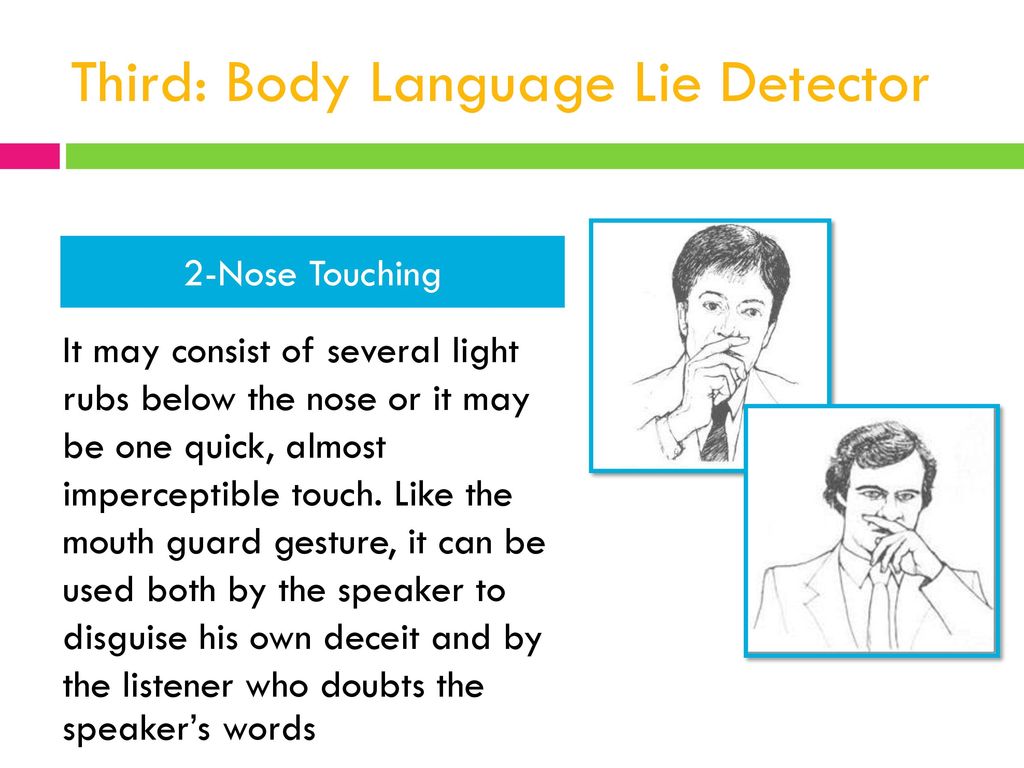 Third: Body Language Lie Detector

2-Nose Touching

It may consist of several light rubs below the nose or it may be one quick, almost imperceptible touch. Like the mouth guard gesture, it can be used both by the speaker to disguise his own deceit and by the listener who doubts the speaker's words